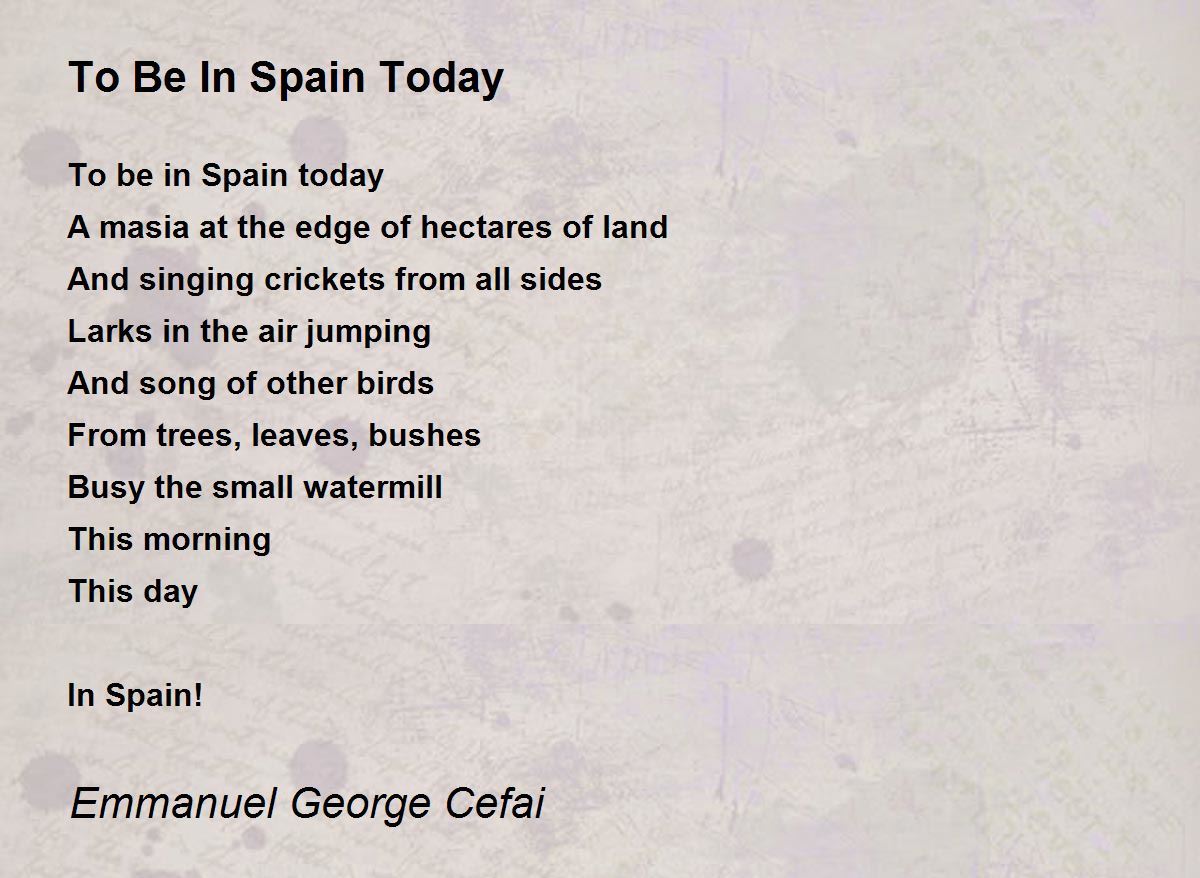 To Be In Spain Today

To be in Spain today
A masia at the edge of hectares of land
And singing crickets from all sides
Larks in the air jumping
And song of other birds
From trees, leaves, bushes
Busy the small watermill
This morning
This day

In Spain!

Emmanuel George Cefai